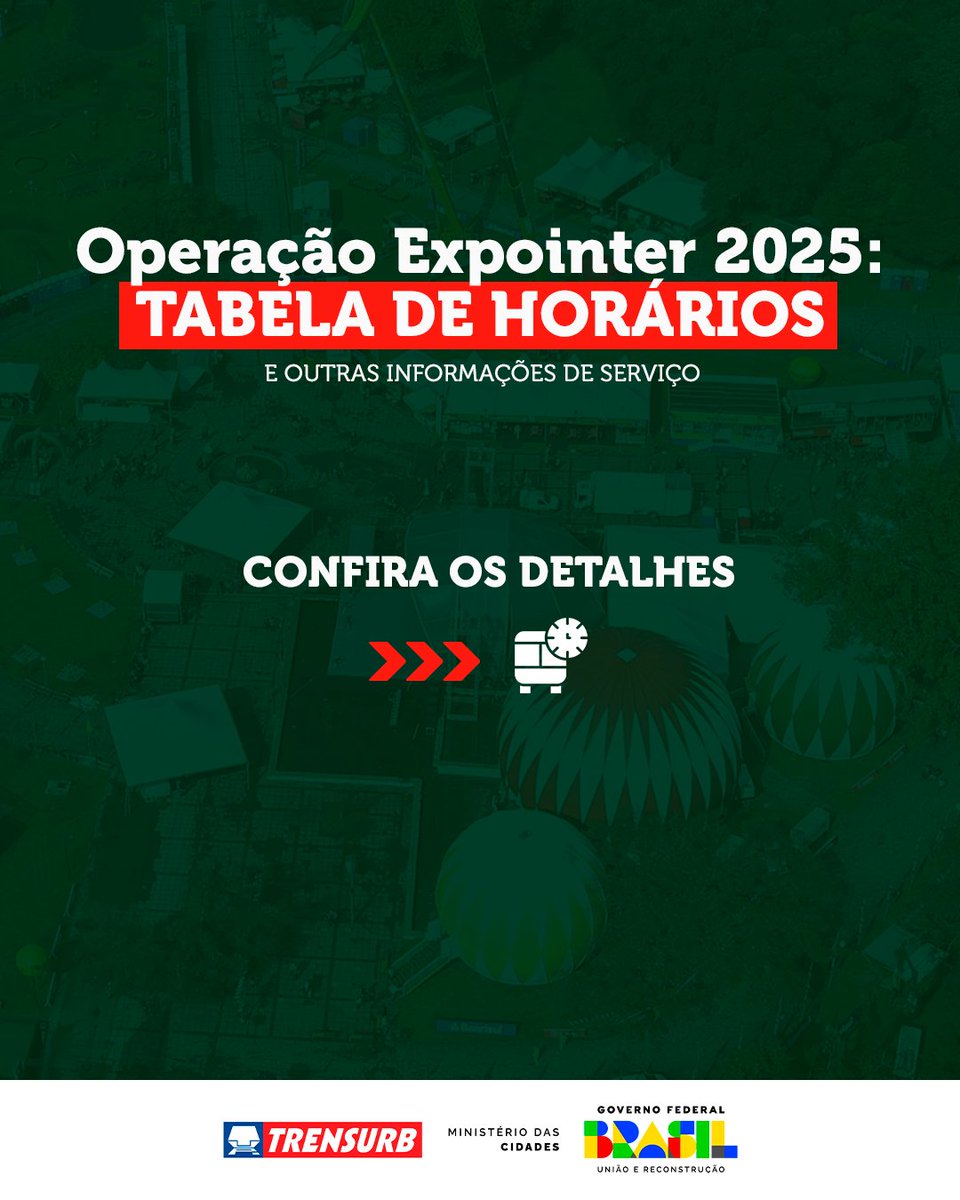 Operação Expointer 2025:
TABELA DE HORÁRIOS
E OUTRAS INFORMAÇÕES DE SERVIÇO

CONFIRA OS DETALHES

TRENSURB
MINISTÉRIO DAS CIDADES
GOVERNO FEDERAL
BRASIL
UNIÃO E RECONSTRUÇÃO